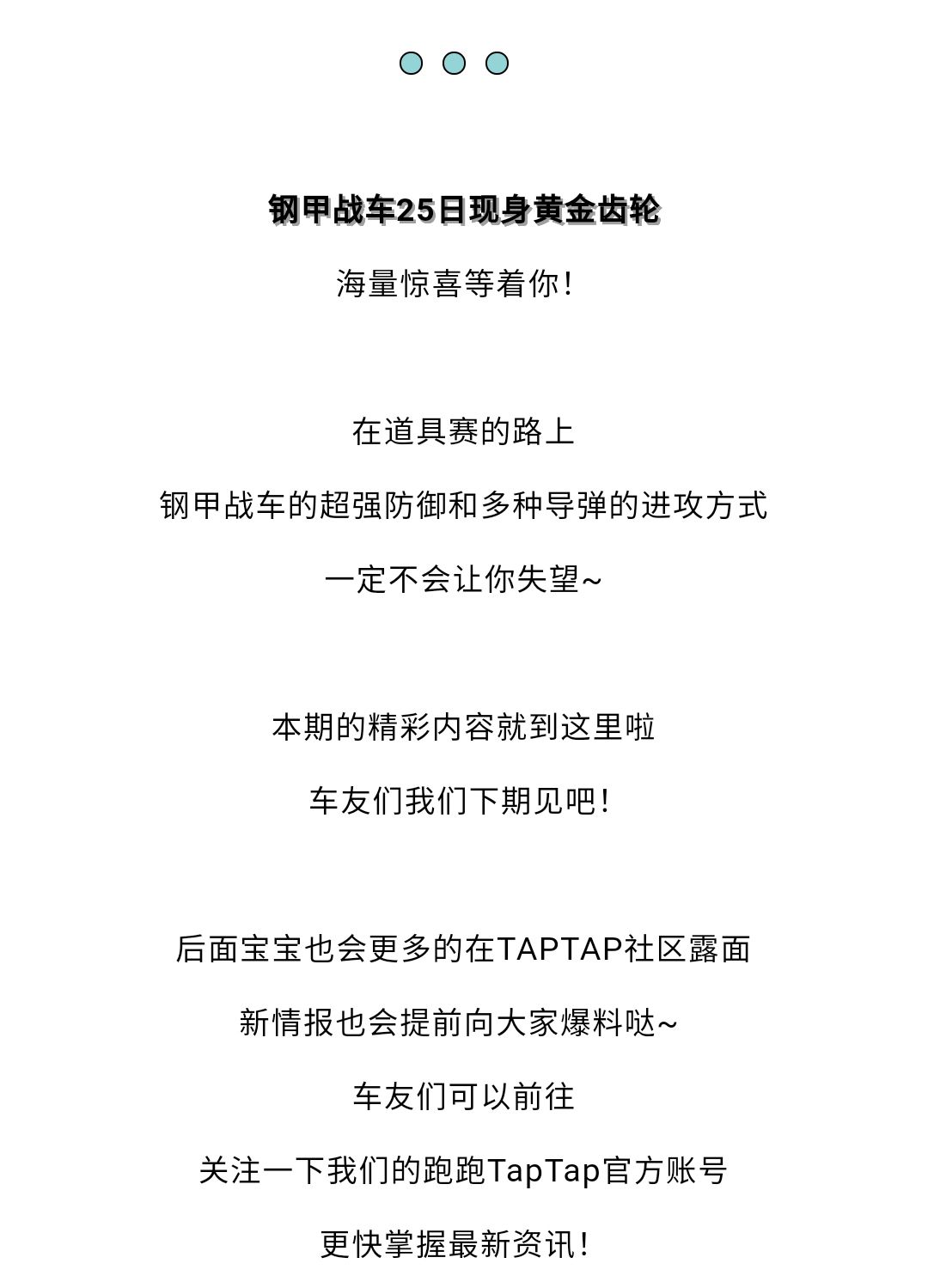 钢甲战车25日现身黄金齿轮

海量惊喜等着你！

在道具赛的路上

钢甲战车的超强防御和多种导弹的进攻方式

一定不会让你失望~

本期的精彩内容就到这里啦

车友们我们下期见吧！

后面宝宝也会更多的在TAPTAP社区露面

新情报也会提前向大家爆料哒~

车友们可以前往

关注一下我们的跑跑TapTap官方账号

更快掌握最新资讯！